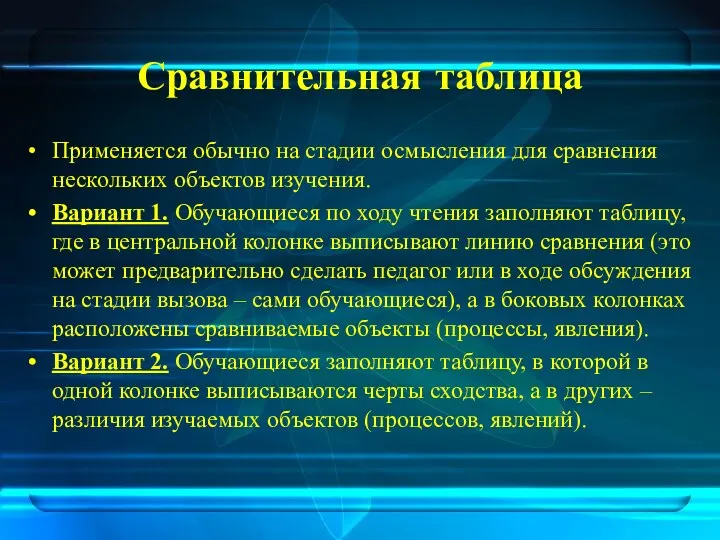 Сравнительная таблица

• Применяется обычно на стадии осмысления для сравнения нескольких объектов изучения.

• Вариант 1. Обучающиеся по ходу чтения заполняют таблицу, где в центральной колонке выписывают линию сравнения (это может предварительно сделать педагог или в ходе обсуждения на стадии вызова – сами обучающиеся), а в боковых колонках расположены сравниваемые объекты (процессы, явления).

• Вариант 2. Обучающиеся заполняют таблицу, в которой в одной колонке выписываются черты сходства, а в других – различия изучаемых объектов (процессов, явлений).